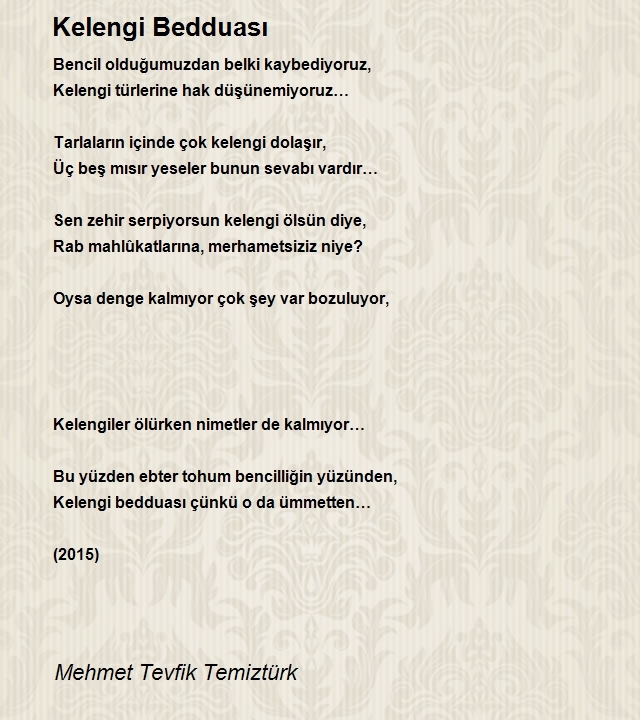 Kelengi Bedduası

Bencil olduğumuzdan belki kaybediyoruz,
Kelengi türlerine hak düşünemiyoruz…

Tarlaların içinde çok kelengi dolaşır,
Üç beş mısır yeseler bunun sevabı vardır…

Sen zehir serpiyorsun kelengi ölsün diye,
Rab mahlûkatlarına, merhametsiziz niye?

Oysa denge kalmıyor çok şey var bozuluyor,

Kelengiler ölürken nimetler de kalmıyor…

Bu yüzden ebter tohum bencilliğin yüzünden,
Kelengi bedduası çünkü o da ümmetten…

(2015)

Mehmet Tevfik Temiztürk